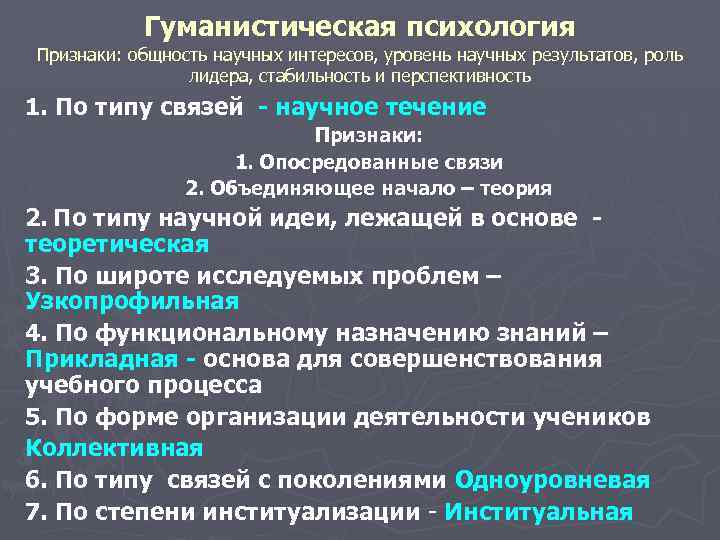 Гуманистическая психология
Признаки: общность научных интересов, уровень научных результатов, роль лидера, стабильность и перспективность

1. По типу связей - научное течение
Признаки:
1. Опосредованные связи
2. Объединяющее начало – теория

2. По типу научной идеи, лежащей в основе - теоретическая

3. По широте исследуемых проблем – Узкопрофильная

4. По функциональному назначению знаний – Прикладная - основа для совершенствования учебного процесса

5. По форме организации деятельности учеников Коллективная

6. По типу связей с поколениями Одноуровневая

7. По степени институализации - Институальная